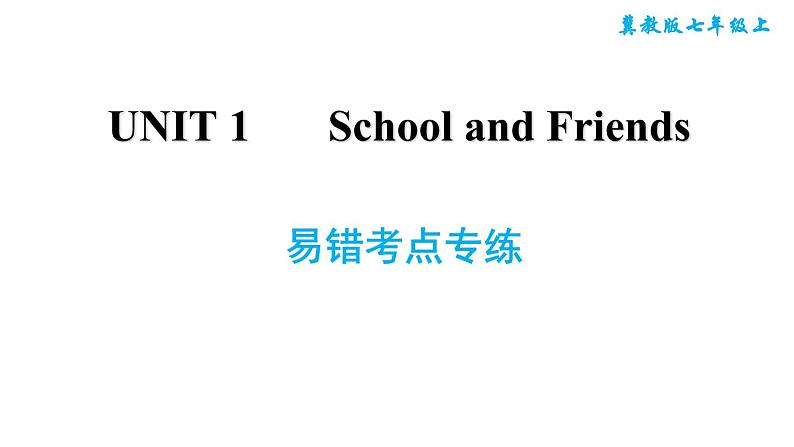 冀教版七年级上

UNIT 1 School and Friends

易错考点专练